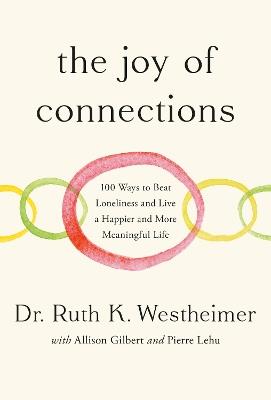 the joy of connections

100 Ways to Beat Loneliness and Live a Happier and More Meaningful Life

Dr. Ruth K. Westheimer

with Allison Gilbert and Pierre Lehu